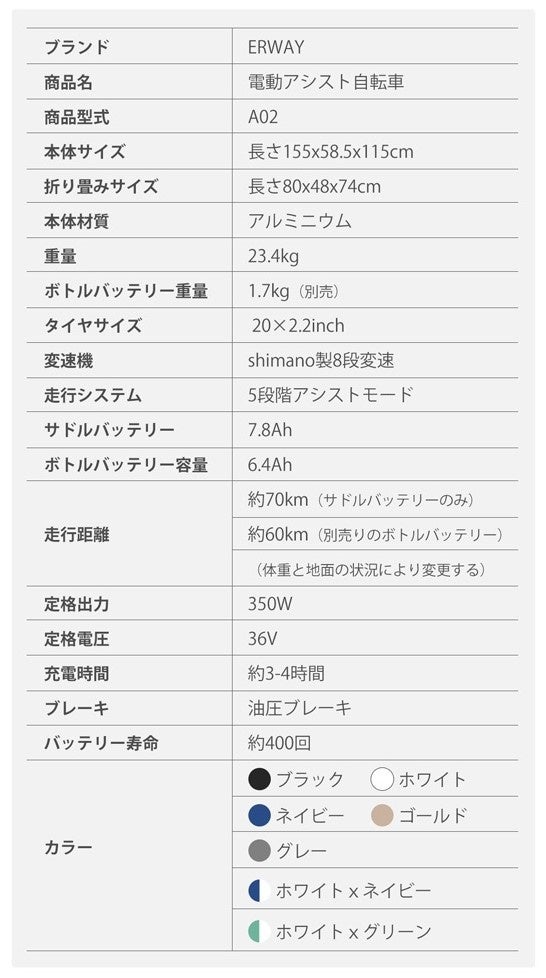 | ブランド | ERWAY |
|---|---|
| 商品名 | 電動アシスト自転車 |
| 商品型式 | A02 |
| 本体サイズ | 長さ155x58.5x115cm |
| 折り畳みサイズ | 長さ80x48x74cm |
| 本体材質 | アルミニウム |
| 重量 | 23.4kg |
| ボトルバッテリー重量 | 1.7kg（別売） |
| タイヤサイズ | 20×2.2inch |
| 変速機 | shimano製8段変速 |
| 走行システム | 5段階アシストモード |
| サドルバッテリー | 7.8Ah |
| ボトルバッテリー容量 | 6.4Ah |
| 走行距離 | 約70km（サドルバッテリーのみ） |
| | 約60km（別売りのボトルバッテリー） |
| | （体重と地面の状況により変更する） |
| 定格出力 | 350W |
| 定格電圧 | 36V |
| 充電時間 | 約3-4時間 |
| ブレーキ | 油圧ブレーキ |
| バッテリー寿命 | 約400回 |
| カラー | ブラック ホワイト |
| | ネイビー ゴールド |
| | グレー |
| | ホワイトxネイビー |
| | ホワイトxグリーン |